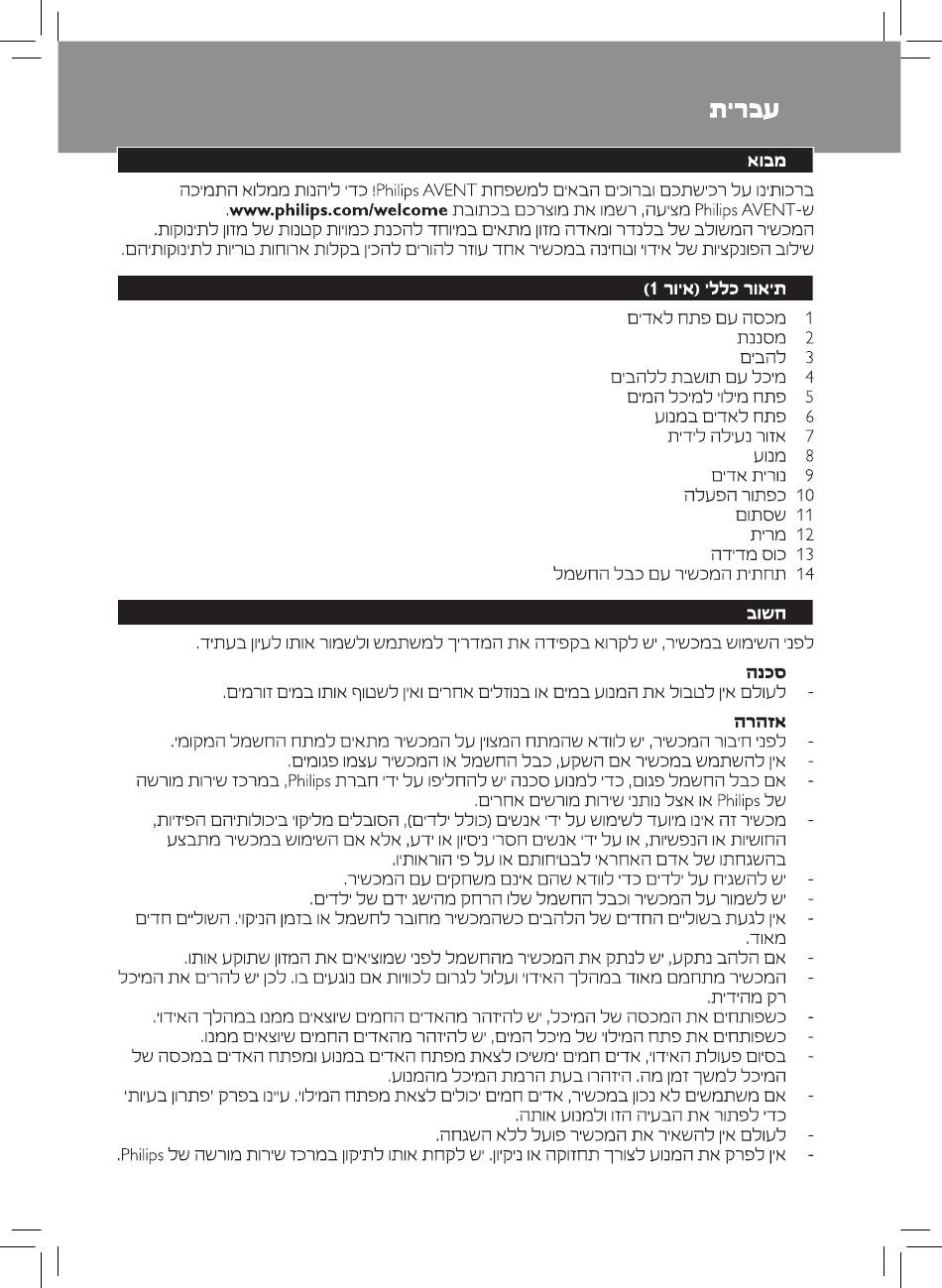 עברית

מבוא

ברכותינו על רכישתכם וברוכים הבאים למשפחת Philips AVENT! כדי ליהנות ממלוא התמיכה ש-Philips AVENT מציעה, רשמו את מוצרכם בכתובת www.philips.com/welcome.
המכשיר המשולב של בלנדר ומאדה מזון מתאים במיוחד להכנת כמויות קטנות של מזון לתינוקות. שילוב הפונקציות של אידוי וטחינה במכשיר אחד עוזר להורים להכין בקלות ארוחות טריות לתינוקותיהם.

תיאור כללי (איור 1)

1 מכסה עם פתח לאדים
2 מסננת
3 להבים
4 מיכל עם תושבת ללהבים
5 פתח מילוי למיכל המים
6 פתח לאדים במנוע
7 אזור נעילה לידית
8 מנוע
9 נורית אדים
10 כפתור הפעלה
11 שסתום
12 מרית
13 כוס מדידה
14 תחתית המכשיר עם כבל החשמל

חשוב

לפני השימוש במכשיר, יש לקרוא בקפידה את המדריך למשתמש ולשמור אותו לעיון בעתיד.

סכנה
- לעולם אין לטבול את המנוע במים או בנוזלים אחרים ואין לשטוף אותו במים זורמים.

אזהרה
- לפני חיבור המכשיר, יש לוודא שהמתח המצוין על המכשיר מתאים למתח החשמל המקומי.
- אין להשתמש במכשיר אם השקע, כבל החשמל או המכשיר עצמו פגומים.
- אם כבל החשמל פגום, כדי למנוע סכנה יש להחליפו על ידי חברת Philips, במרכז שירות מורשה של Philips או אצל נותני שירות מורשים אחרים.
- מכשיר זה אינו מיועד לשימוש על ידי אנשים (כולל ילדים), הסובלים מליקוי ביכולותיהם הפיזיות, החושיות או הנפשיות, או על ידי אנשים חסרי ניסיון או ידע, אלא אם השימוש במכשיר מתבצע בהשגחתו של אדם האחראי לבטיחותם או על פי הוראותיו.
- יש להשגיח על ילדים כדי לוודא שהם אינם משחקים עם המכשיר.
- יש לשמור על המכשיר וכבל החשמל שלו הרחק מהישג ידם של ילדים.
- אין לגעת בשוליים החדים של הלהבים כשהמכשיר מחובר לחשמל או בזמן הניקוי. השוליים חדים מאוד.
- אם הלהב נתקע, יש לנתק את המכשיר מהחשמל לפני שמוציאים את המזון שתוקע אותו.
- המכשיר מתחמם מאוד במהלך האידוי ועלול לגרום לכוויות אם נוגעים בו. לכן יש להרים את המיכל רק מהידית.
- כשפותחים את המכסה של המיכל, יש להיזהר מהאדים החמים שיוצאים ממנו במהלך האידוי.
- כשפותחים את פתח המילוי של מיכל המים, יש להיזהר מהאדים החמים שיוצאים ממנו.
- בסיום פעולת האידוי, אדים חמים ימשיכו לצאת מפתח האדים במנוע ומפתח האדים במכסה של המיכל למשך זמן מה. היזהרו בעת הרמת המיכל מהמנוע.
- אם משתמשים לא נכון במכשיר, אדים חמים יכולים לצאת מפתח המילוי. עיינו בפרק 'פתרון בעיות' כדי לפתור את הבעיה הזו ולמנוע אותה.
- לעולם אין להשאיר את המכשיר פועל ללא השגחה.
- אין לפרק את המנוע לצורך תחזוקה או ניקיון. יש לקחת אותו לתיקון במרכז שירות מורשה של Philips.